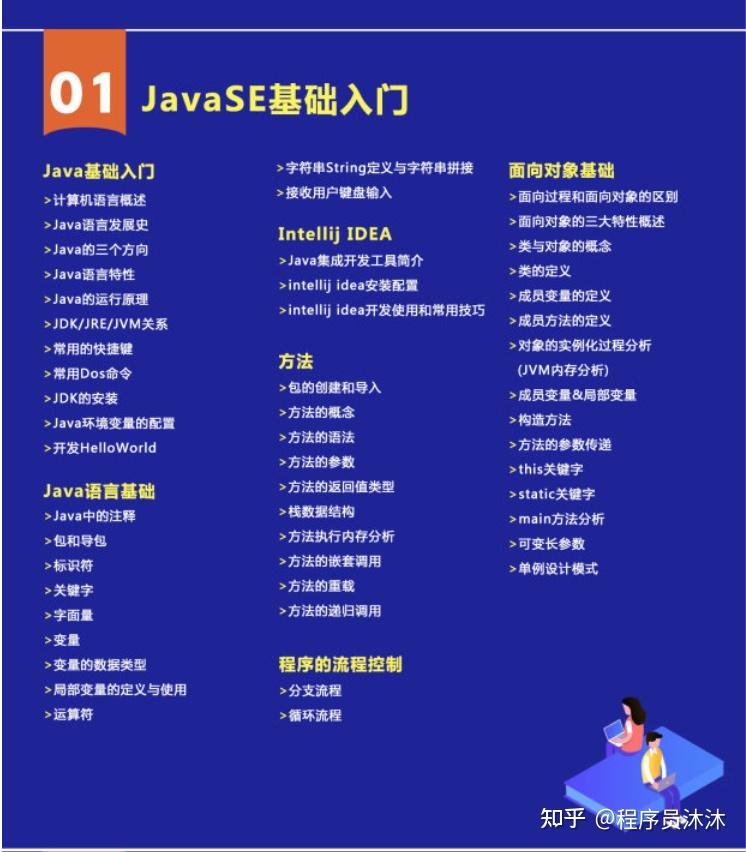 01 JavaSE基础入门

Java基础入门
>计算机语言概述
>Java语言发展史
>Java的三个方向
>Java语言特性
>Java的运行原理
>JDK/JRE/JVM关系
>常用的快捷键
>常用Dos命令
>JDK的安装
>Java环境变量的配置
>开发HelloWorld

Java语言基础
>Java中的注释
>包和导包
>标识符
>关键字
>字面量
>变量
>变量的数据类型
>局部变量的定义与使用
>运算符

>字符串String定义与字符串拼接
>接收用户键盘输入

Intellij IDEA
>Java集成开发工具简介
>intellij idea安装配置
>intellij idea开发使用和常用技巧

方法
>包的创建和导入
>方法的概念
>方法的语法
>方法的参数
>方法的返回值类型
>栈数据结构
>方法执行内存分析
>方法的嵌套调用
>方法的重载
>方法的递归调用

程序的流程控制
>分支流程
>循环流程

面向对象基础
>面向过程和面向对象的区别
>面向对象的三大特性概述
>类与对象的概念
>类的定义
>成员变量的定义
>成员方法的定义
>对象的实例化过程分析 (JVM内存分析)
>成员变量&局部变量
>构造方法
>方法的参数传递
>this关键字
>static关键字
>main方法分析
>可变长参数
>单例设计模式

知乎 @程序员沐沐